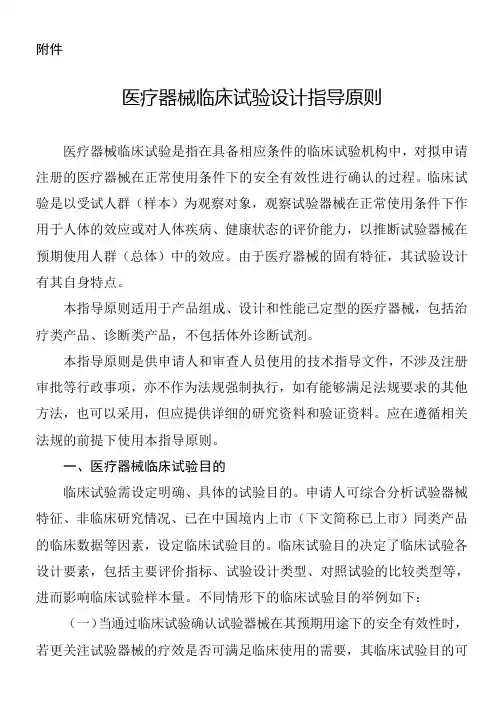 附件

医疗器械临床试验设计指导原则

医疗器械临床试验是指在具备相应条件的临床试验机构中，对拟申请注册的医疗器械在正常使用条件下的安全有效性进行确认的过程。临床试验是以受试人群（样本）为观察对象，观察试验器械在正常使用条件下作用于人体的效应或对人体疾病、健康状态的评价能力，以推断试验器械在预期使用人群（总体）中的效应。由于医疗器械的固有特征，其试验设计有其自身特点。

本指导原则适用于产品组成、设计和性能已定型的医疗器械，包括治疗类产品、诊断类产品，不包括体外诊断试剂。

本指导原则是供申请人和审查人员使用的技术指导文件，不涉及注册审批等行政事项，亦不作为法规强制执行，如有能够满足法规要求的其他方法，也可以采用，但应提供详细的研究资料和验证资料。应在遵循相关法规的前提下使用本指导原则。

一、医疗器械临床试验目的

临床试验需设定明确、具体的试验目的。申请人可综合分析试验器械特征、非临床研究情况、已在中国境内上市（下文简称已上市）同类产品的临床数据等因素，设定临床试验目的。临床试验目的决定了临床试验各设计要素，包括主要评价指标、试验设计类型、对照试验的比较类型等，进而影响临床试验样本量。不同情形下的临床试验目的举例如下：

（一）当通过临床试验确认试验器械在其预期用途下的安全有效性时，若更关注试验器械的疗效是否可满足临床使用的需要，其临床试验目的可